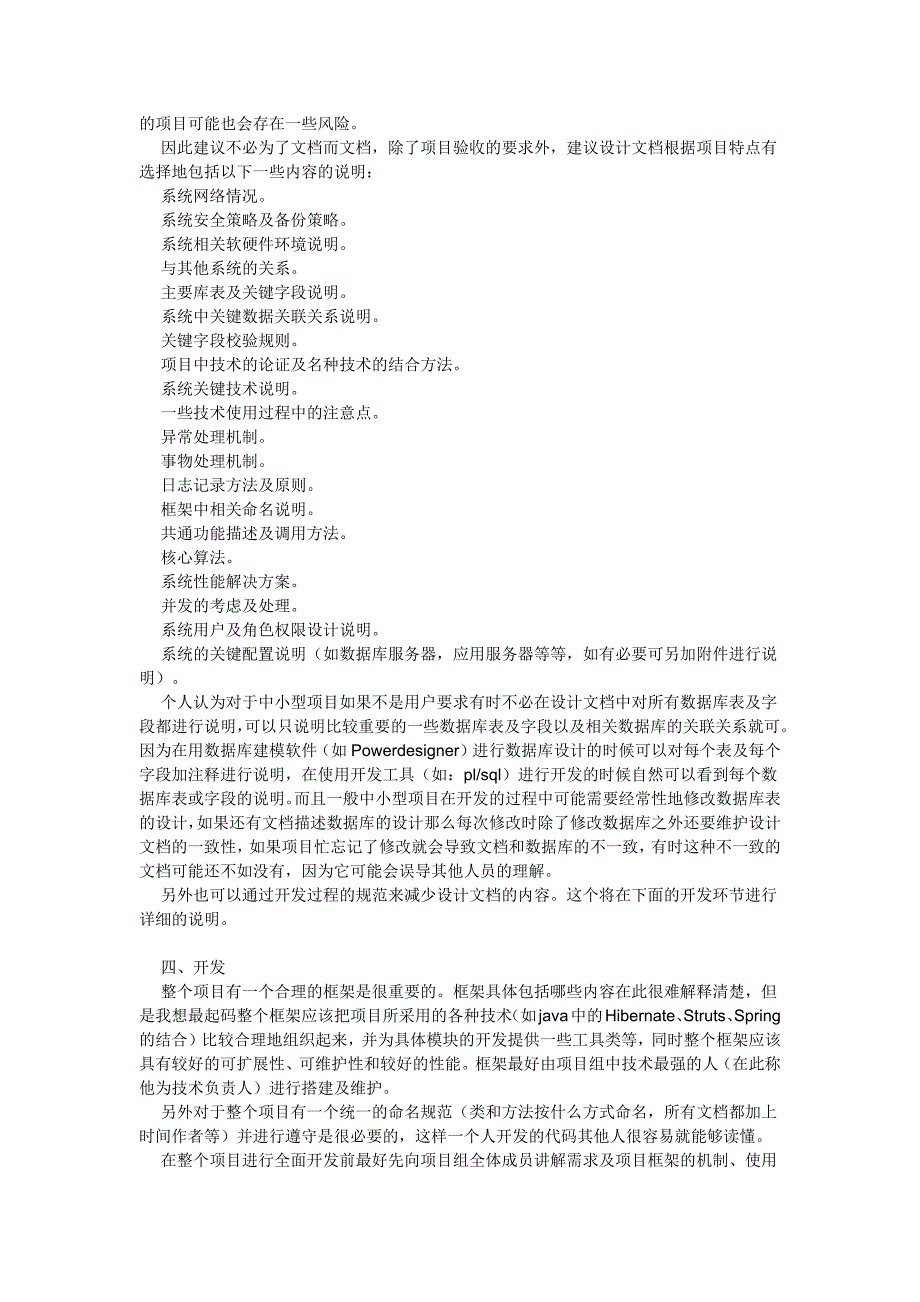 的项目可能也会存在一些风险。

因此建议不必为了文档而文档，除了项目验收的要求外，建议设计文档根据项目特点有选择地包括以下一些内容的说明：

系统网络情况。

系统安全策略及备份策略。

系统相关软硬件环境说明。

与其他系统的关系。

主要库表及关键字段说明。

系统中关键数据关联关系说明。

关键字段校验规则。

项目中技术的论证及名种技术的结合方法。

系统关键技术说明。

一些技术使用过程中的注意点。

异常处理机制。

事物处理机制。

日志记录方法及原则。

框架中相关命名说明。

共通功能描述及调用方法。

核心算法。

系统性能解决方案。

并发的考虑及处理。

系统用户及角色权限设计说明。

系统的关键配置说明（如数据库服务器，应用服务器等等，如有必要可另加附件进行说明）。

个人认为对于中小型项目如果不是用户要求有时不必在设计文档中对所有数据库表及字段都进行说明，可以只说明比较重要的一些数据库表及字段以及相关数据库的关联关系就可。因为在用数据库建模软件（如 Powerdesigner）进行数据库设计的时候可以对每个表及每个字段加注释进行说明，在使用开发工具（如：pl/sql）进行开发的时候自然可以看到每个数据库表或字段的说明。而且一般中小型项目在开发的过程中可能需要经常性地修改数据库表的设计，如果还有文档描述数据库的设计那么每次修改时除了修改数据库之外还要维护设计文档的一致性，如果项目忙忘记了修改就会导致文档和数据库的不一致，有时这种不一致的文档可能还不如没有，因为它可能会误导其他人员的理解。

另外也可以通过开发过程的规范来减少设计文档的内容。这个将在下面的开发环节进行详细的说明。

四、开发

整个项目有一个合理的框架是很重要的。框架具体包括哪些内容在此很难解释清楚，但是我想最起码整个框架应该把项目所采用的各种技术（如java中的Hibernate、Struts、Spring的结合）比较合理地组织起来，并为具体模块的开发提供一些工具类等，同时整个框架应该具有较好的可扩展性、可维护性和较好的性能。框架最好由项目组中技术最强的人（在此称他为技术负责人）进行搭建及维护。

另外对于整个项目有一个统一的命名规范（类和方法按什么方式命名，所有文档都加上时间作者等）并进行遵守是很必要的，这样一个人开发的代码其他人很容易就能够读懂。

在整个项目进行全面开发前最好先向项目组全体成员讲解需求及项目框架的机制、使用